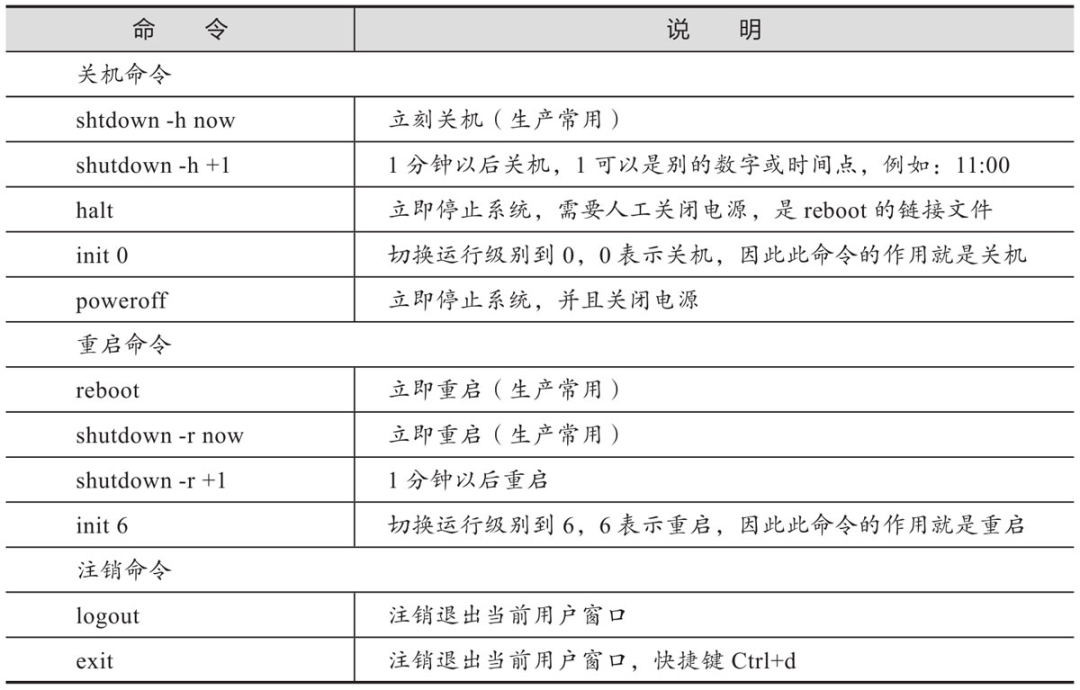 | 命　　令 | 说　　明 |
|---|---|
| 关机命令 | |
| shtdown -h now | 立刻关机（生产常用） |
| shutdown -h +1 | 1 分钟以后关机，1 可以是别的数字或时间点，例如：11:00 |
| halt | 立即停止系统，需要人工关闭电源，是 reboot 的链接文件 |
| init 0 | 切换运行级别到 0，0 表示关机，因此此命令的作用就是关机 |
| poweroff | 立即停止系统，并且关闭电源 |
| 重启命令 | |
| reboot | 立即重启（生产常用） |
| shutdown -r now | 立即重启（生产常用） |
| shutdown -r +1 | 1 分钟以后重启 |
| init 6 | 切换运行级别到 6，6 表示重启，因此此命令的作用就是重启 |
| 注销命令 | |
| logout | 注销退出当前用户窗口 |
| exit | 注销退出当前用户窗口，快捷键 Ctrl+d |